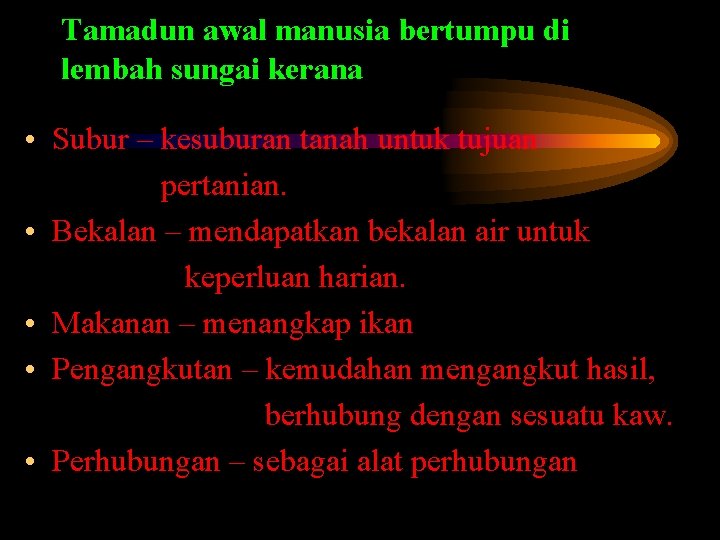 Tamadun awal manusia bertumpu di lembah sungai kerana

• Subur – kesuburan tanah untuk tujuan pertanian.
• Bekalan – mendapatkan bekalan air untuk keperluan harian.
• Makanan – menangkap ikan
• Pengangkutan – kemudahan mengangkut hasil, berhubung dengan sesuatu kaw.
• Perhubungan – sebagai alat perhubungan